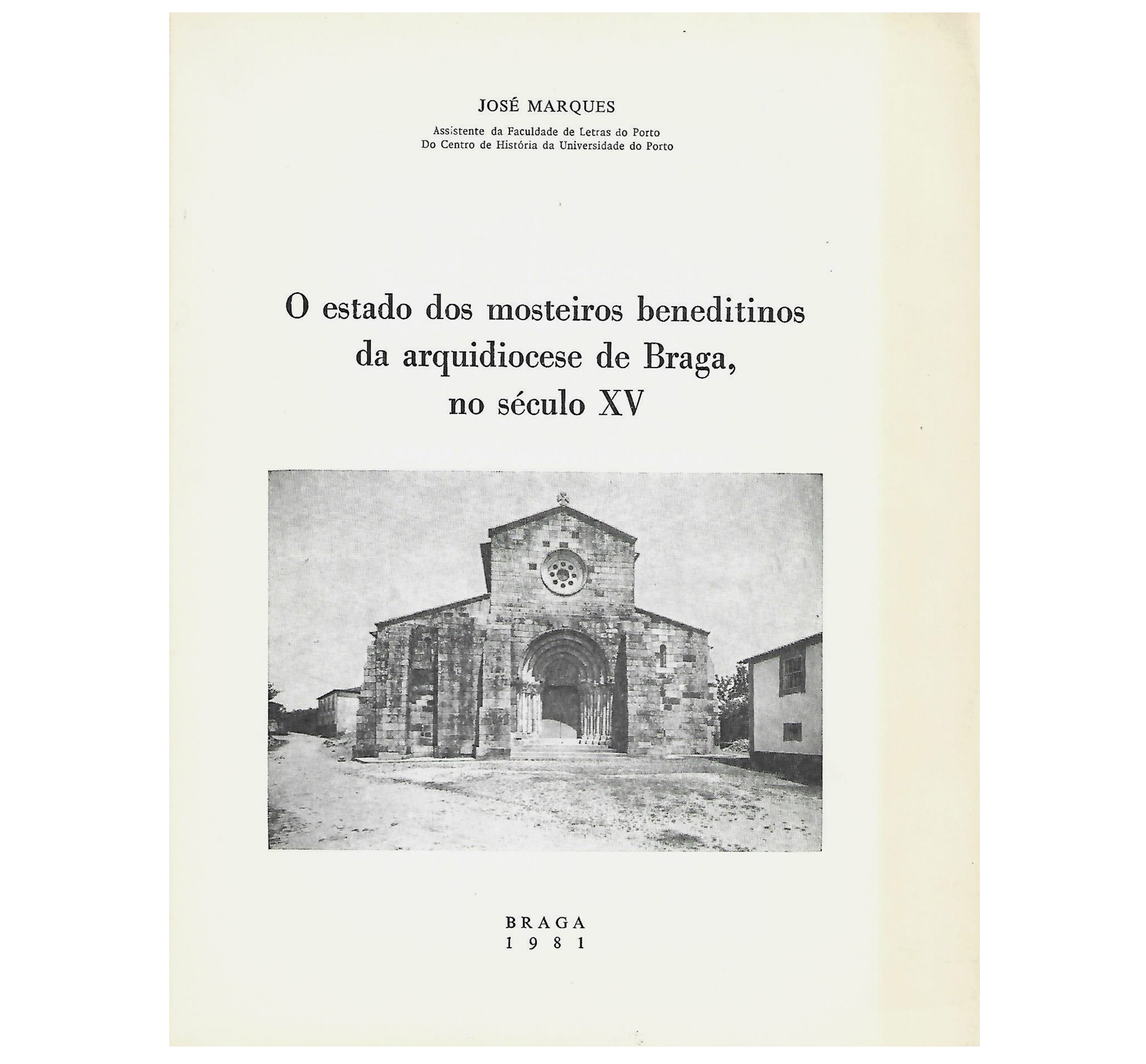 JOSÉ MARQUES

Assistente da Faculdade de Letras do Porto
Do Centro de História da Universidade do Porto

O estado dos mosteiros beneditinos da arquidiocese de Braga, no século XV

BRAGA
1981